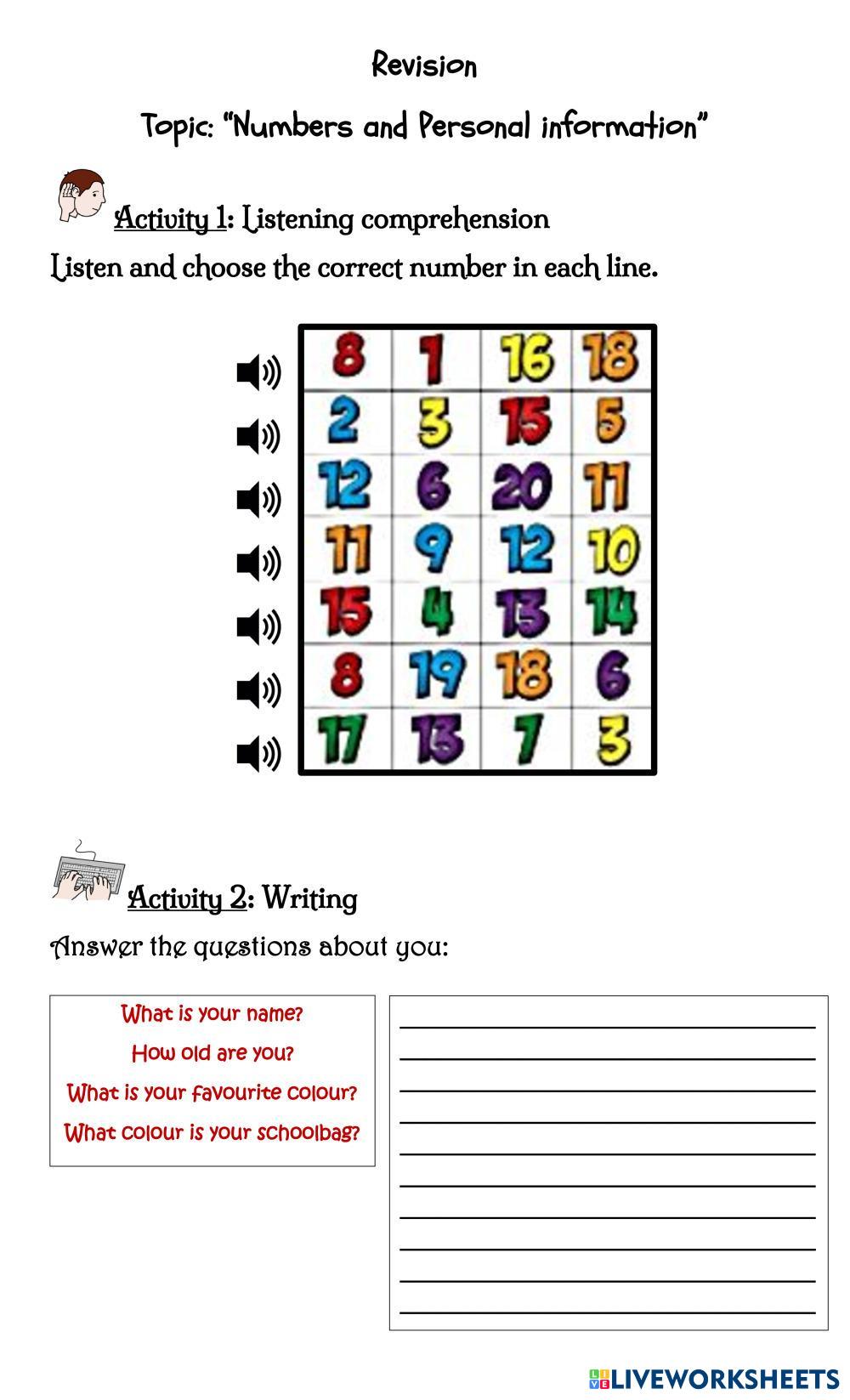 Revision

Topic: "Numbers and Personal information"

Activity 1: Listening comprehension

Listen and choose the correct number in each line.

| 8 | 1 | 16 | 18 |
|---|---|---|---|
| 2 | 3 | 15 | 5 |
| 12 | 6 | 20 | 11 |
| 11 | 9 | 12 | 10 |
| 15 | 4 | 13 | 14 |
| 8 | 19 | 18 | 6 |
| 17 | 13 | 7 | 3 |

Activity 2: Writing

Answer the questions about you:

What is your name?
How old are you?
What is your favourite colour?
What colour is your schoolbag?

LIVEWORKSHEETS